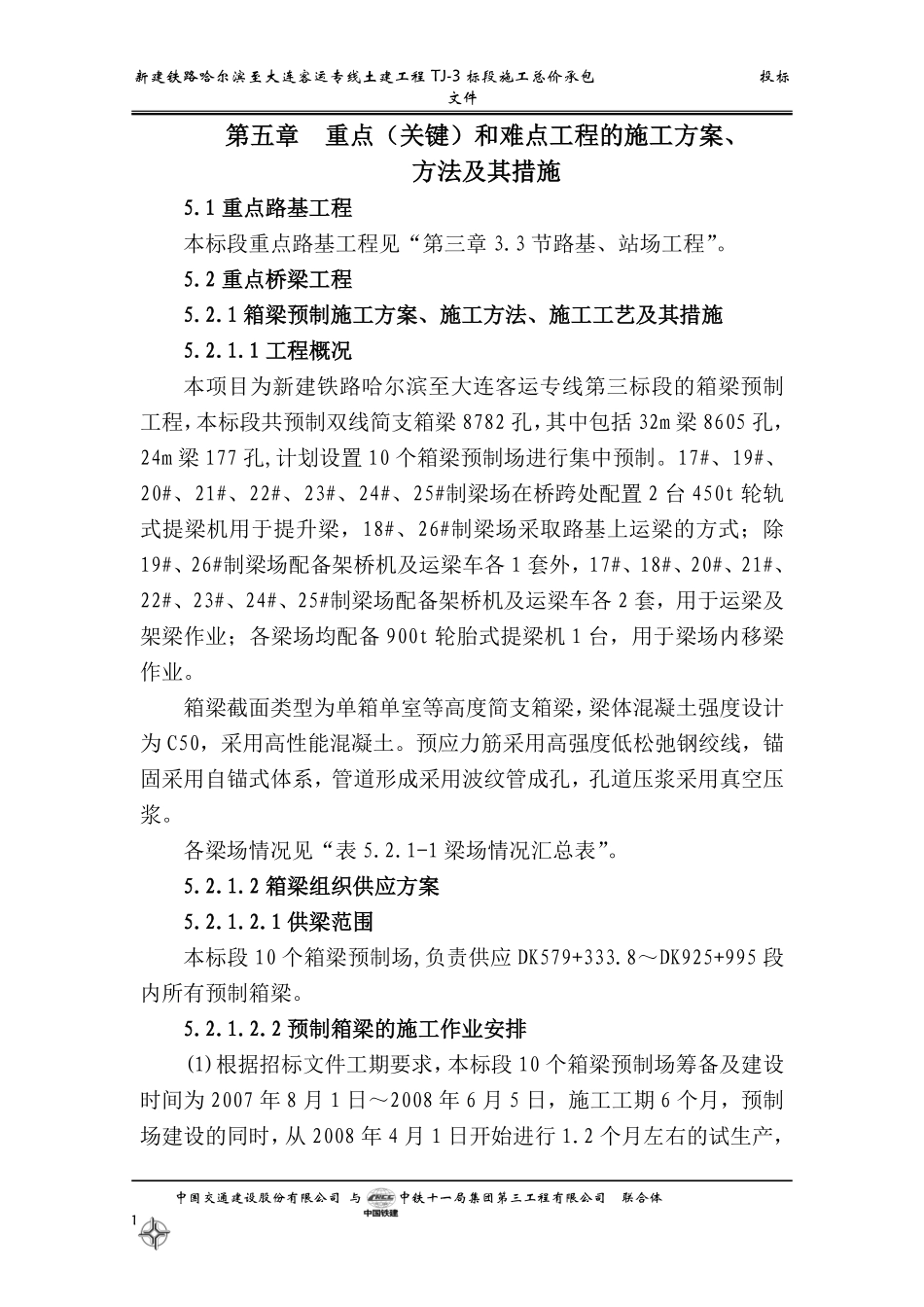 新建铁路哈尔滨至大连客运专线土建工程 TJ-3 标段施工总价承包 投标文件

第五章 重点（关键）和难点工程的施工方案、方法及其措施

5.1 重点路基工程

本标段重点路基工程见“第三章 3.3 节路基、站场工程”。

5.2 重点桥梁工程

5.2.1 箱梁预制施工方案、施工方法、施工工艺及其措施

5.2.1.1 工程概况

本项目为新建铁路哈尔滨至大连客运专线第三标段的箱梁预制工程，本标段共预制双线简支箱梁 8782 孔，其中包括 32m 梁 8605 孔，24m 梁 177 孔,计划设置 10 个箱梁预制场进行集中预制。17#、19#、20#、21#、22#、23#、24#、25#制梁场在桥跨处配置 2 台 450t 轮轨式提梁机用于提升梁，18#、26#制梁场采取路基上运梁的方式；除 19#、26#制梁场配备架桥机及运梁车各 1 套外，17#、18#、20#、21#、22#、23#、24#、25#制梁场配备架桥机及运梁车各 2 套，用于运梁及架梁作业；各梁场均配备 900t 轮胎式提梁机 1 台，用于梁场内移梁作业。

箱梁截面类型为单箱单室等高度简支箱梁，梁体混凝土强度设计为 C50，采用高性能混凝土。预应力筋采用高强度低松弛钢绞线，锚固采用自锚式体系，管道形成采用波纹管成孔，孔道压浆采用真空压浆。

各梁场情况见“表 5.2.1-1 梁场情况汇总表”。

5.2.1.2 箱梁组织供应方案

5.2.1.2.1 供梁范围

本标段 10 个箱梁预制场,负责供应 DK579+333.8～DK925+995 段内所有预制箱梁。

5.2.1.2.2 预制箱梁的施工作业安排

(1)根据招标文件工期要求，本标段 10 个箱梁预制场筹备及建设时间为 2007 年 8 月 1 日～2008 年 6 月 5 日，施工工期 6 个月，预制场建设的同时，从 2008 年 4 月 1 日开始进行 1.2 个月左右的试生产，

中国交通建设股份有限公司 与 中铁十一局集团第三工程有限公司 联合体
中国铁建

1